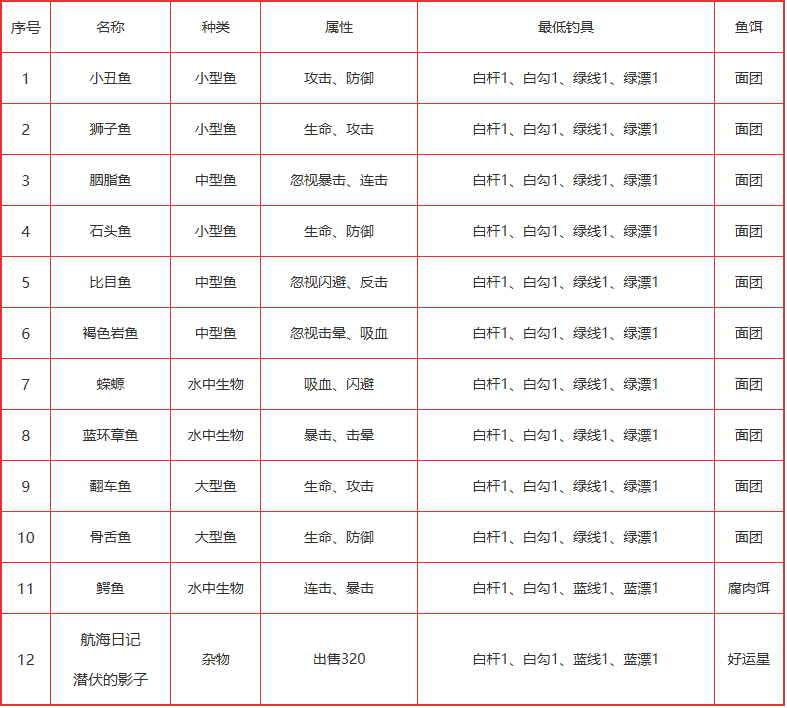 | 序号 | 名称 | 种类 | 属性 | 最低钓具 | 鱼饵 |
|---|---|---|---|---|---|
| 1 | 小丑鱼 | 小型鱼 | 攻击、防御 | 白杆1、白勾1、绿线1、绿漂1 | 面团 |
| 2 | 狮子鱼 | 小型鱼 | 生命、攻击 | 白杆1、白勾1、绿线1、绿漂1 | 面团 |
| 3 | 胭脂鱼 | 中型鱼 | 忽视暴击、连击 | 白杆1、白勾1、绿线1、绿漂1 | 面团 |
| 4 | 石头鱼 | 小型鱼 | 生命、防御 | 白杆1、白勾1、绿线1、绿漂1 | 面团 |
| 5 | 比目鱼 | 中型鱼 | 忽视闪避、反击 | 白杆1、白勾1、绿线1、绿漂1 | 面团 |
| 6 | 褐色岩鱼 | 中型鱼 | 忽视击晕、吸血 | 白杆1、白勾1、绿线1、绿漂1 | 面团 |
| 7 | 蝾螈 | 水中生物 | 吸血、闪避 | 白杆1、白勾1、绿线1、绿漂1 | 面团 |
| 8 | 蓝环章鱼 | 水中生物 | 暴击、击晕 | 白杆1、白勾1、绿线1、绿漂1 | 面团 |
| 9 | 翻车鱼 | 大型鱼 | 生命、攻击 | 白杆1、白勾1、绿线1、绿漂1 | 面团 |
| 10 | 骨舌鱼 | 大型鱼 | 生命、防御 | 白杆1、白勾1、绿线1、绿漂1 | 面团 |
| 11 | 鳄鱼 | 水中生物 | 连击、暴击 | 白杆1、白勾1、蓝线1、蓝漂1 | 腐肉饵 |
| 12 | 航海日记 潜伏的影子 | 杂物 | 出售320 | 白杆1、白勾1、蓝线1、蓝漂1 | 好运星 |